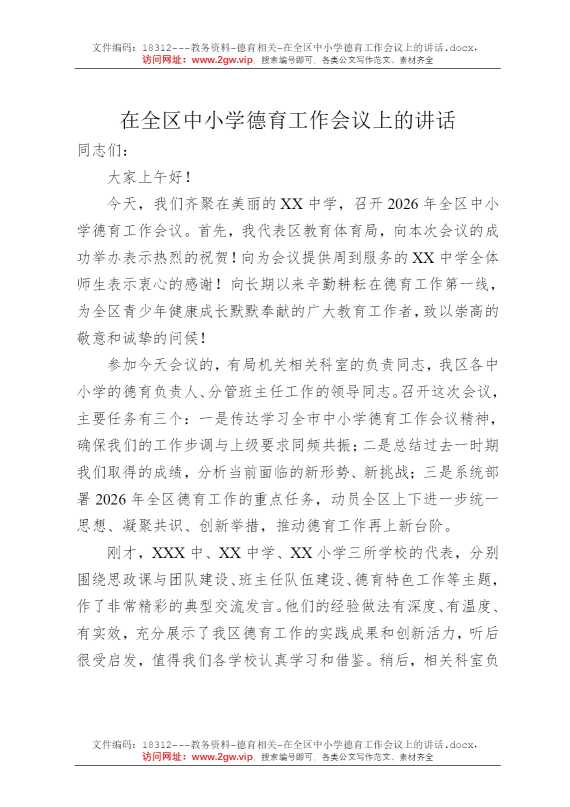 文件编码：18312---教务资料-德育相关-在全区中小学德育工作会议上的讲话.docx，
访问网址：www.2gw.vip，搜索编号即可，各类公文写作范文、素材齐全

在全区中小学德育工作会议上的讲话

同志们：

大家上午好！

今天，我们齐聚在美丽的XX中学，召开2026年全区中小学德育工作会议。首先，我代表区教育体育局，向本次会议的成功举办表示热烈的祝贺！向为会议提供周到服务的XX中学全体师生表示衷心的感谢！向长期以来辛勤耕耘在德育工作第一线，为全区青少年健康成长默默奉献的广大教育工作者，致以崇高的敬意和诚挚的问候！

参加今天会议的，有局机关相关科室的负责同志，我区各中小学的德育负责人、分管班主任工作的领导同志。召开这次会议，主要任务有三个：一是传达学习全市中小学德育工作会议精神，确保我们的工作步调与上级要求同频共振；二是总结过去一时期我们取得的成绩，分析当前面临的新形势、新挑战；三是系统部署2026年全区德育工作的重点任务，动员全区上下进一步统一思想、凝聚共识、创新举措，推动德育工作再上新台阶。

刚才，XXX中、XX中学、XX小学三所学校的代表，分别围绕思政课与团队建设、班主任队伍建设、德育特色工作等主题，作了非常精彩的典型交流发言。他们的经验做法有深度、有温度、有实效，充分展示了我区德育工作的实践成果和创新活力，听后很受启发，值得我们各学校认真学习和借鉴。稍后，相关科室负

文件编码：18312---教务资料-德育相关-在全区中小学德育工作会议上的讲话.docx，
访问网址：www.2gw.vip，搜索编号即可，各类公文写作范文、素材齐全